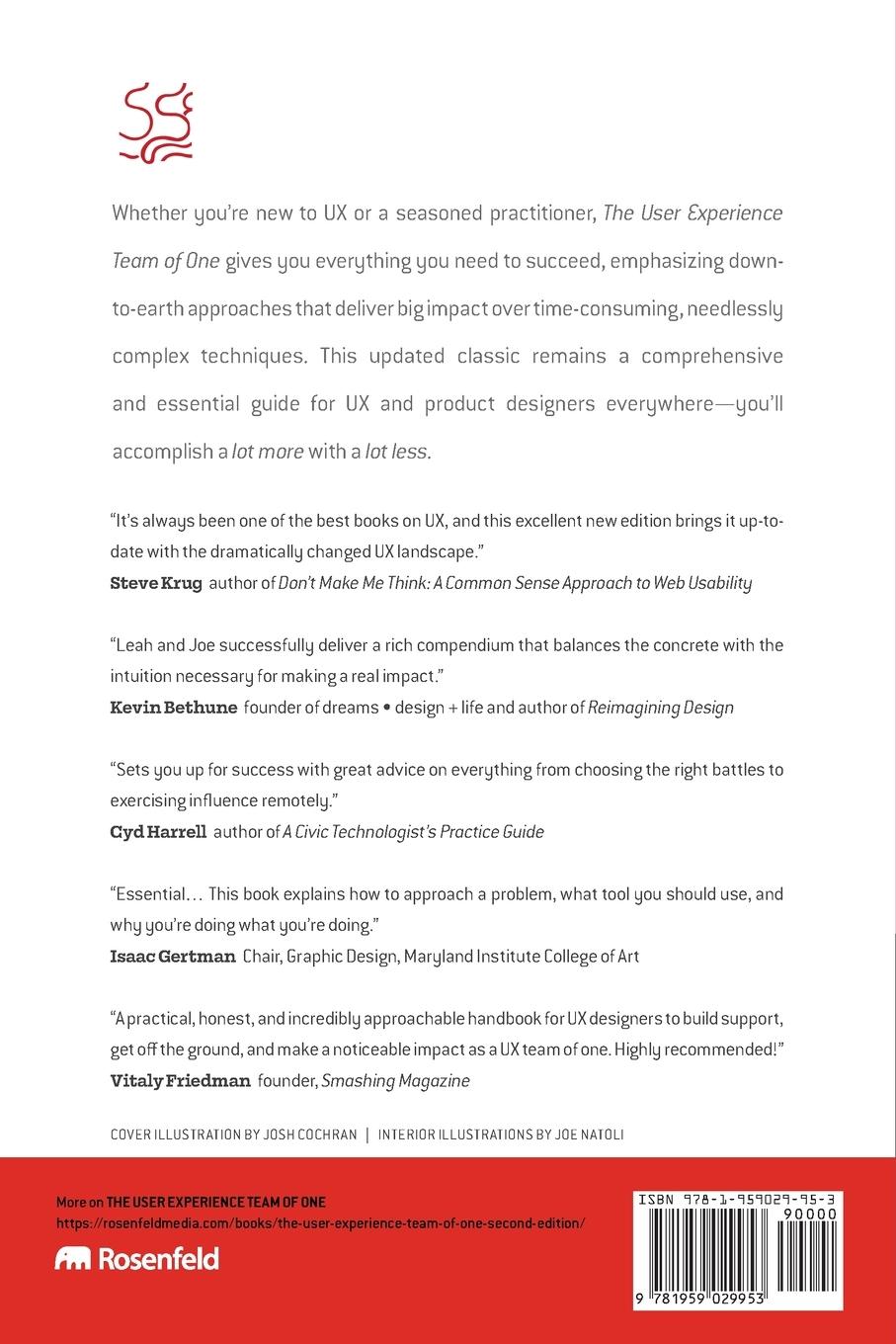 Whether you're new to UX or a seasoned practitioner, The User Experience Team of One gives you everything you need to succeed, emphasizing down-to-earth approaches that deliver big impact over time-consuming, needlessly complex techniques. This updated classic remains a comprehensive and essential guide for UX and product designers everywhere—you'll accomplish a lot more with a lot less.

"It's always been one of the best books on UX, and this excellent new edition brings it up-to-date with the dramatically changed UX landscape."
Steve Krug author of Don't Make Me Think: A Common Sense Approach to Web Usability

"Leah and Joe successfully deliver a rich compendium that balances the concrete with the intuition necessary for making a real impact."
Kevin Bethune founder of dreams • design + life and author of Reimagining Design

"Sets you up for success with great advice on everything from choosing the right battles to exercising influence remotely."
Cyd Harrell author of A Civic Technologist's Practice Guide

"Essential… This book explains how to approach a problem, what tool you should use, and why you're doing what you're doing."
Isaac Gertman Chair, Graphic Design, Maryland Institute College of Art

"A practical, honest, and incredibly approachable handbook for UX designers to build support, get off the ground, and make a noticeable impact as a UX team of one. Highly recommended!"
Vitaly Friedman founder, Smashing Magazine

COVER ILLUSTRATION BY JOSH COCHRAN | INTERIOR ILLUSTRATIONS BY JOE NATOLI

More on THE USER EXPERIENCE TEAM OF ONE
https://rosenfeldmedia.com/books/the-user-experience-team-of-one-second-edition/

Rosenfeld

ISBN 978-1-959029-95-3
90000
9 781959 029953